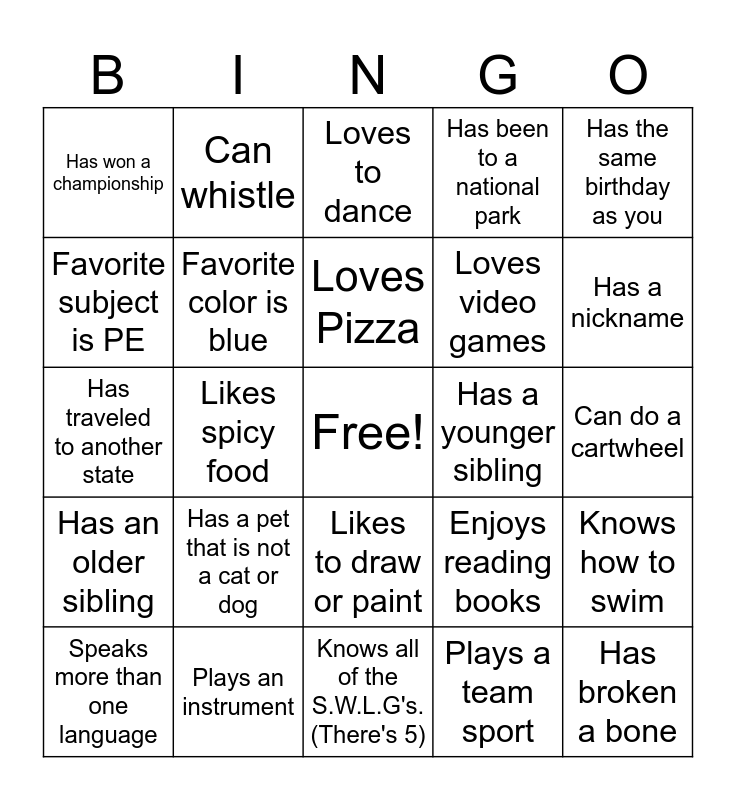 | B | I | N | G | O |
|---|---|---|---|---|
| Has won a championship | Can whistle | Loves to dance | Has been to a national park | Has the same birthday as you |
| Favorite subject is PE | Favorite color is blue | Loves Pizza | Loves video games | Has a nickname |
| Has traveled to another state | Likes spicy food | Free! | Has a younger sibling | Can do a cartwheel |
| Has an older sibling | Has a pet that is not a cat or dog | Likes to draw or paint | Enjoys reading books | Knows how to swim |
| Speaks more than one language | Plays an instrument | Knows all of the S.W.L.G's. (There's 5) | Plays a team sport | Has broken a bone |